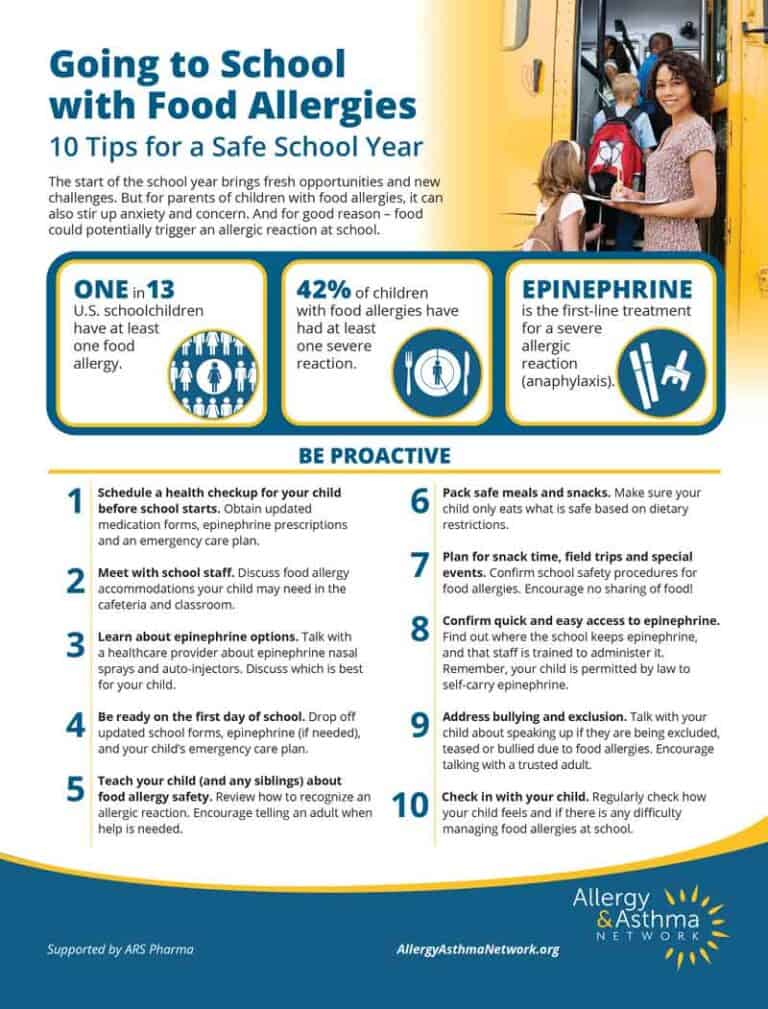 Going to School with Food Allergies

10 Tips for a Safe School Year

The start of the school year brings fresh opportunities and new challenges. But for parents of children with food allergies, it can also stir up anxiety and concern. And for good reason – food could potentially trigger an allergic reaction at school.

ONE in 13 U.S. schoolchildren have at least one food allergy.

42% of children with food allergies have had at least one severe reaction.

EPINEPHRINE is the first-line treatment for a severe allergic reaction (anaphylaxis).

BE PROACTIVE

1 Schedule a health checkup for your child before school starts. Obtain updated medication forms, epinephrine prescriptions and an emergency care plan.

2 Meet with school staff. Discuss food allergy accommodations your child may need in the cafeteria and classroom.

3 Learn about epinephrine options. Talk with a healthcare provider about epinephrine nasal sprays and auto-injectors. Discuss which is best for your child.

4 Be ready on the first day of school. Drop off updated school forms, epinephrine (if needed), and your child's emergency care plan.

5 Teach your child (and any siblings) about food allergy safety. Review how to recognize an allergic reaction. Encourage telling an adult when help is needed.

6 Pack safe meals and snacks. Make sure your child only eats what is safe based on dietary restrictions.

7 Plan for snack time, field trips and special events. Confirm school safety procedures for food allergies. Encourage no sharing of food!

8 Confirm quick and easy access to epinephrine. Find out where the school keeps epinephrine, and that staff is trained to administer it. Remember, your child is permitted by law to self-carry epinephrine.

9 Address bullying and exclusion. Talk with your child about speaking up if they are being excluded, teased or bullied due to food allergies. Encourage talking with a trusted adult.

10 Check in with your child. Regularly check how your child feels and if there is any difficulty managing food allergies at school.

Supported by ARS Pharma

AllergyAsthmaNetwork.org

Allergy & Asthma NETWORK